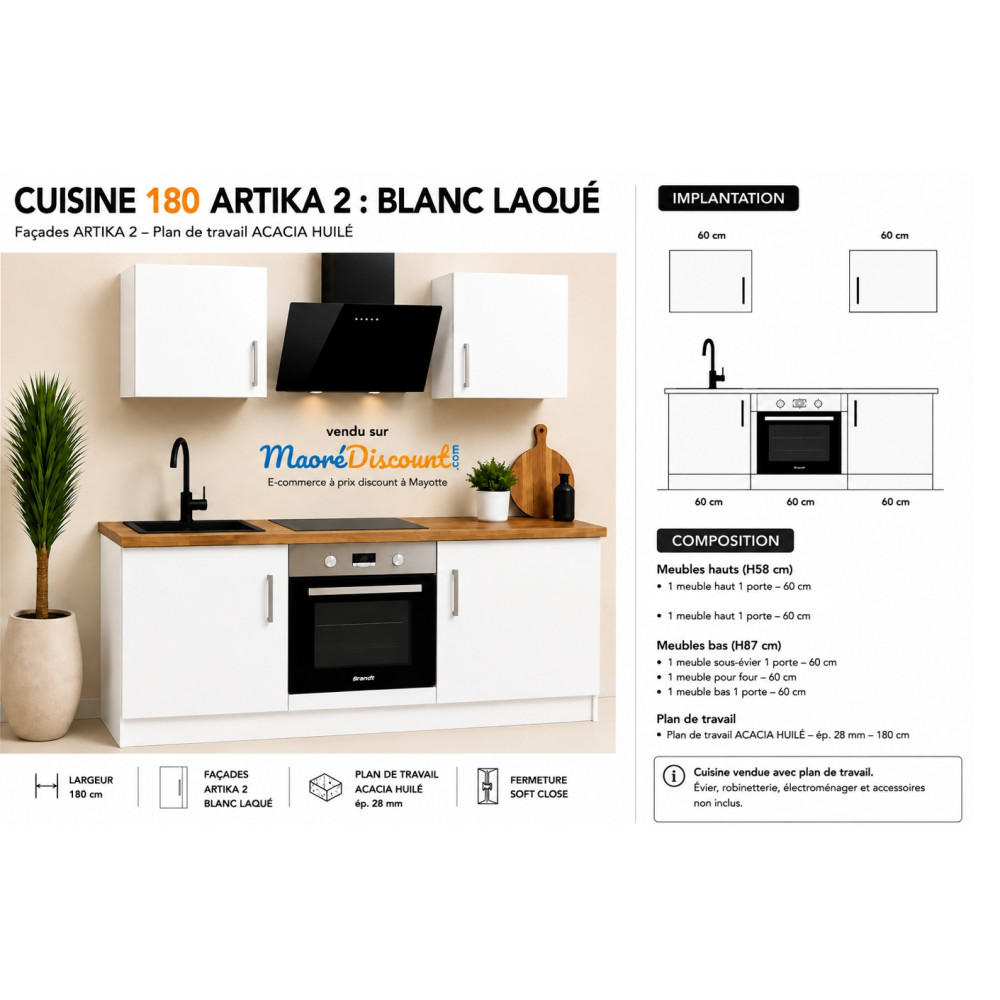 CUISINE 180 ARTIKA 2 : BLANC LAQUÉ

Façades ARTIKA 2 – Plan de travail ACACIA HUILÉ

vendu sur

MaoréDiscount.com

E-commerce à prix discount à Mayotte

Brandt

LARGEUR
180 cm

FAÇADES
ARTIKA 2
BLANC LAQUÉ

PLAN DE TRAVAIL
ACACIA HUILÉ
ép. 28 mm

FERMETURE
SOFT CLOSE

IMPLANTATION

60 cm

60 cm

60 cm

60 cm

60 cm

COMPOSITION

Meubles hauts (H58 cm)
• 1 meuble haut 1 porte – 60 cm

• 1 meuble haut 1 porte – 60 cm

Meubles bas (H87 cm)
• 1 meuble sous-évier 1 porte – 60 cm
• 1 meuble pour four – 60 cm
• 1 meuble bas 1 porte – 60 cm

Plan de travail
• Plan de travail ACACIA HUILÉ – ép. 28 mm – 180 cm

Cuisine vendue avec plan de travail.
Évier, robinetterie, électroménager et accessoires non inclus.